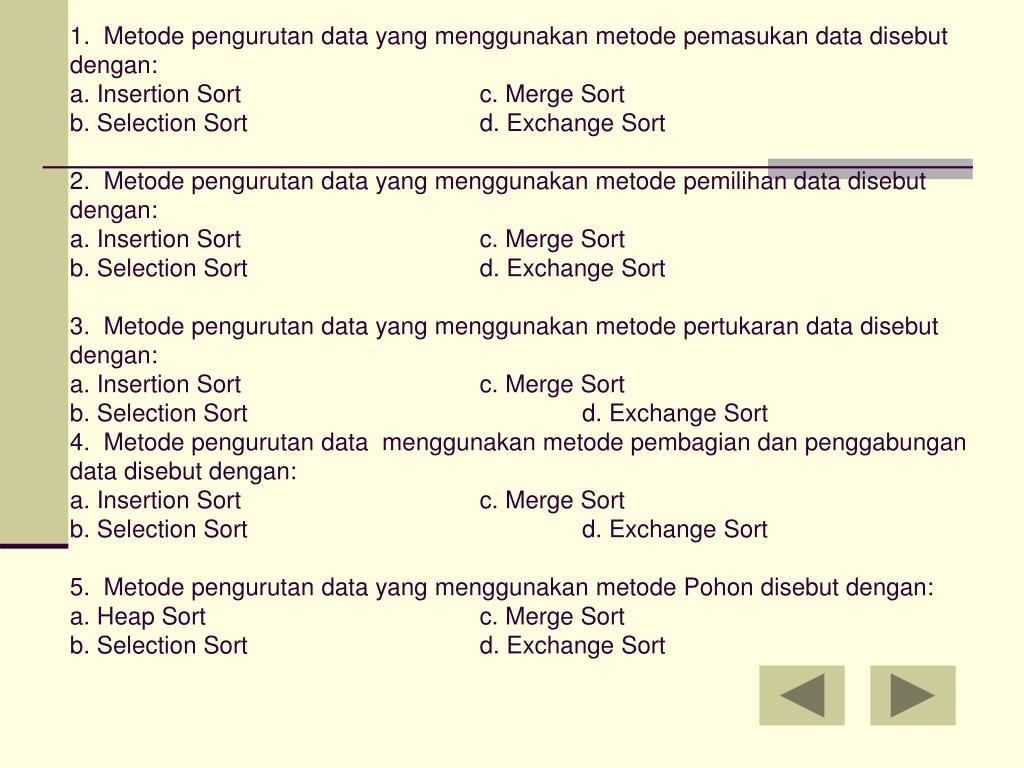 1. Metode pengurutan data yang menggunakan metode pemasukan data disebut dengan:
a. Insertion Sort c. Merge Sort
b. Selection Sort d. Exchange Sort

2. Metode pengurutan data yang menggunakan metode pemilihan data disebut dengan:
a. Insertion Sort c. Merge Sort
b. Selection Sort d. Exchange Sort

3. Metode pengurutan data yang menggunakan metode pertukaran data disebut dengan:
a. Insertion Sort c. Merge Sort
b. Selection Sort d. Exchange Sort
4. Metode pengurutan data menggunakan metode pembagian dan penggabungan data disebut dengan:
a. Insertion Sort c. Merge Sort
b. Selection Sort d. Exchange Sort

5. Metode pengurutan data yang menggunakan metode Pohon disebut dengan:
a. Heap Sort c. Merge Sort
b. Selection Sort d. Exchange Sort